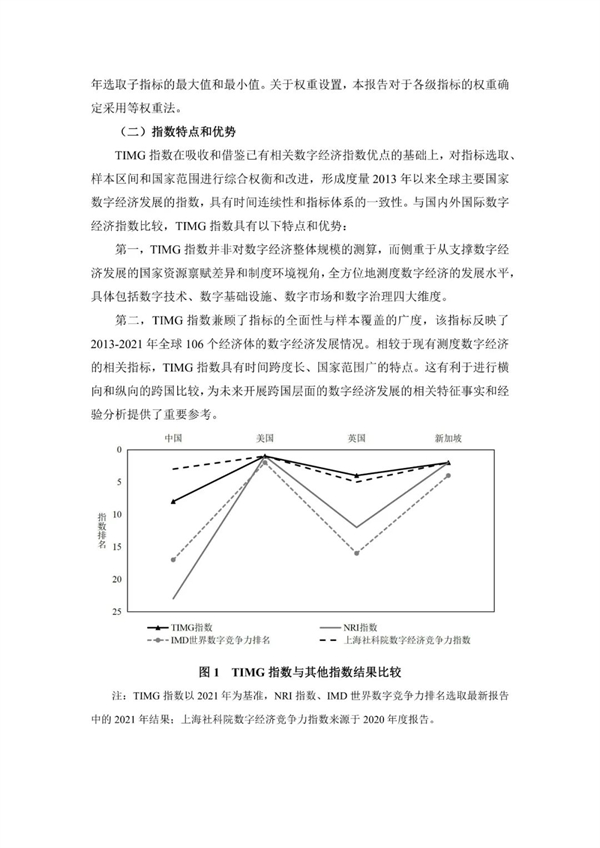 年选取子指标的最大值和最小值。关于权重设置，本报告对于各级指标的权重确定采用等权重法。

（二）指数特点和优势

TIMG 指数在吸收和借鉴已有相关数字经济指数优点的基础上，对指标选取、样本区间和国家范围进行综合权衡和改进，形成度量 2013 年以来全球主要国家数字经济发展的指数，具有时间连续性和指标体系的一致性。与国内外国际数字经济指数比较，TIMG 指数具有以下特点和优势：

第一，TIMG 指数并非对数字经济整体规模的测算，而侧重于从支撑数字经济发展的国家资源禀赋差异和制度环境视角，全方位地测度数字经济的发展水平，具体包括数字技术、数字基础设施、数字市场和数字治理四大维度。

第二，TIMG 指数兼顾了指标的全面性与样本覆盖的广度，该指标反映了 2013-2021 年全球 106 个经济体的数字经济发展情况。相较于现有测度数字经济的相关指标，TIMG 指数具有时间跨度长、国家范围广的特点。这有利于进行横向和纵向的跨国比较，为未来开展跨国层面的数字经济发展的相关特征事实和经验分析提供了重要参考。

中国 美国 英国 新加坡

0
5
10
15
20
25

指数排名

TIMG指数
NRI指数
IMD世界数字竞争力排名
上海社科院数字经济竞争力指数

图 1 TIMG 指数与其他指数结果比较

注：TIMG 指数以 2021 年为基准，NRI 指数、IMD 世界数字竞争力排名选取最新报告中的 2021 年结果；上海社科院数字经济竞争力指数来源于 2020 年度报告。